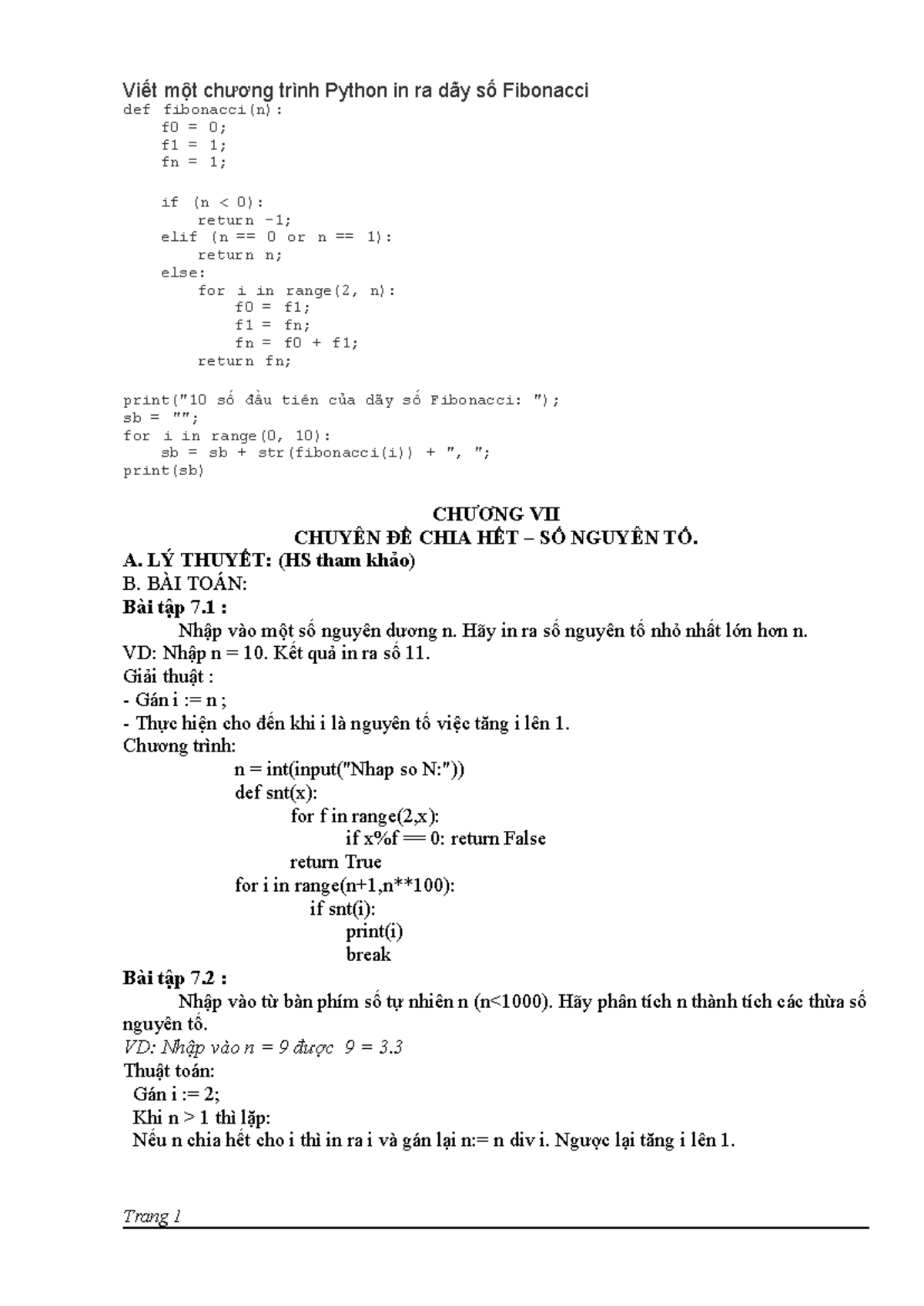 Viết một chương trình Python in ra dãy số Fibonacci
def fibonacci(n):
    f0 = 0;
    f1 = 1;
    fn = 1;

    if (n < 0):
        return -1;
    elif (n == 0 or n == 1):
        return n;
    else:
        for i in range(2, n):
            f0 = f1;
            f1 = fn;
            fn = f0 + f1;
        return fn;

print("10 số đầu tiên của dãy số Fibonacci: ");
sb = "";
for i in range(0, 10):
    sb = sb + str(fibonacci(i)) + ", ";
print(sb)

CHƯƠNG VII
CHUYÊN ĐỀ CHIA HẾT – SỐ NGUYÊN TỐ.

A. LÝ THUYẾT: (HS tham khảo)

B. BÀI TOÁN:

Bài tập 7.1 :

Nhập vào một số nguyên dương n. Hãy in ra số nguyên tố nhỏ nhất lớn hơn n.

VD: Nhập n = 10. Kết quả in ra số 11.

Giải thuật :
- Gán i := n ;
- Thực hiện cho đến khi i là nguyên tố việc tăng i lên 1.

Chương trình:
n = int(input("Nhap so N:"))
def snt(x):
    for f in range(2,x):
        if x%f == 0: return False
    return True
for i in range(n+1,n**100):
    if snt(i):
        print(i)
        break

Bài tập 7.2 :

Nhập vào từ bàn phím số tự nhiên n (n<1000). Hãy phân tích n thành tích các thừa số nguyên tố.

VD: Nhập vào n = 9 được 9 = 3.3

Thuật toán:
Gán i := 2;
Khi n > 1 thì lặp:
Nếu n chia hết cho i thì in ra i và gán lại n:= n div i. Ngược lại tăng i lên 1.

Trang 1